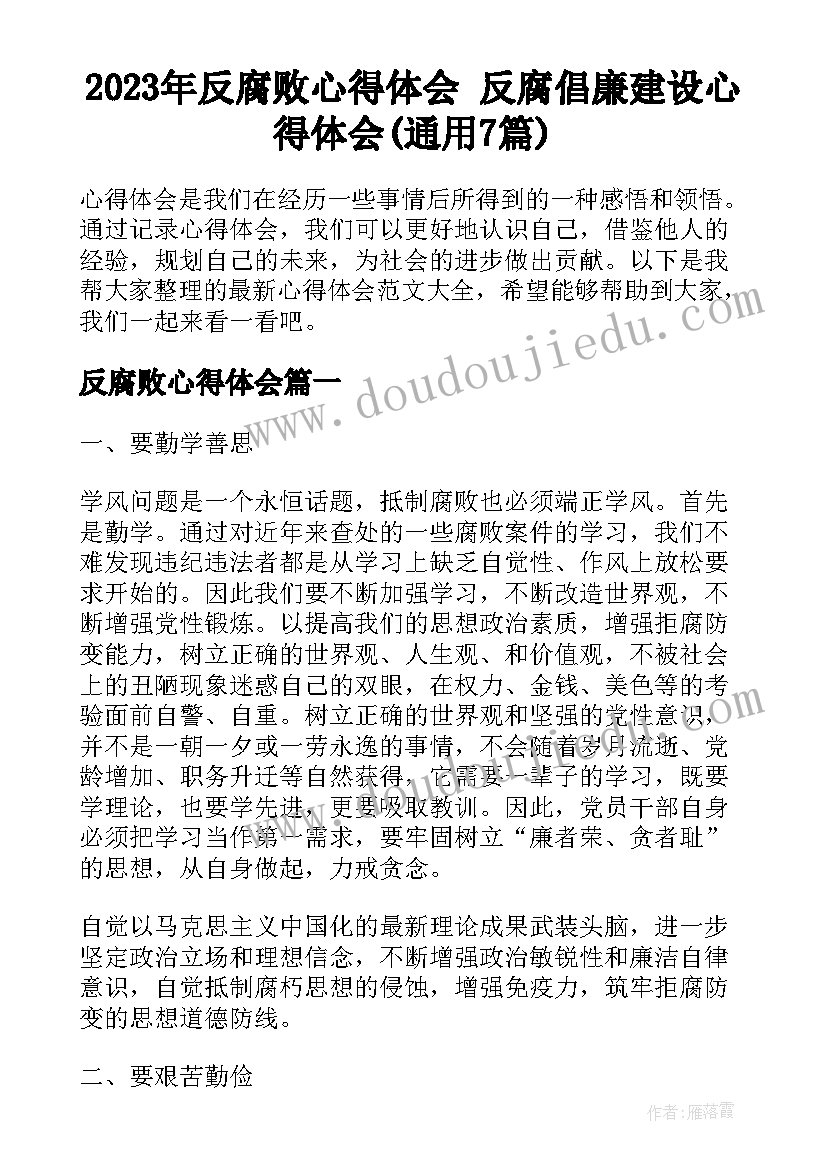 2023年反腐败心得体会 反腐倡廉建设心得体会(通用7篇)

心得体会是我们在经历一些事情后所得到的一种感悟和领悟。通过记录心得体会，我们可以更好地认识自己，借鉴他人的经验，规划自己的未来，为社会的进步做出贡献。以下是我帮大家整理的最新心得体会范文大全，希望能够帮助到大家，我们一起来看一看吧。

www.doudoujiedu.com

反腐败心得体会篇一

一、要勤学善思

学风问题是一个永恒话题，抵制腐败也必须端正学风。首先是勤学。通过对近年来查处的一些腐败案件的学习，我们不难发现违纪违法者都是从学习上缺乏自觉性、作风上放松要求开始的。因此我们要不断加强学习，不断改造世界观，不断增强党性锻炼。以提高我们的思想政治素质，增强拒腐防变能力，树立正确的世界观、人生观、和价值观，不被社会上的丑陋现象迷惑自己的双眼，在权力、金钱、美色等的考验面前自警、自重。树立正确的世界观和坚强的党性意识，并不是一朝一夕或一劳永逸的事情，不会随着岁月流逝、党龄增加、职务升迁等自然获得，它需要一辈子的学习，既要学理论，也要学先进，更要吸取教训。因此，党员干部自身必须把学习当作第一需求，要牢固树立“廉者荣、贪者耻”的思想，从自身做起，力戒贪念。

自觉以马克思主义中国化的最新理论成果武装头脑，进一步坚定政治立场和理想信念，不断增强政治敏锐性和廉洁自律意识，自觉抵制腐朽思想的侵蚀，增强免疫力，筑牢拒腐防变的思想道德防线。

二、要艰苦勤俭

作者：雁落霞